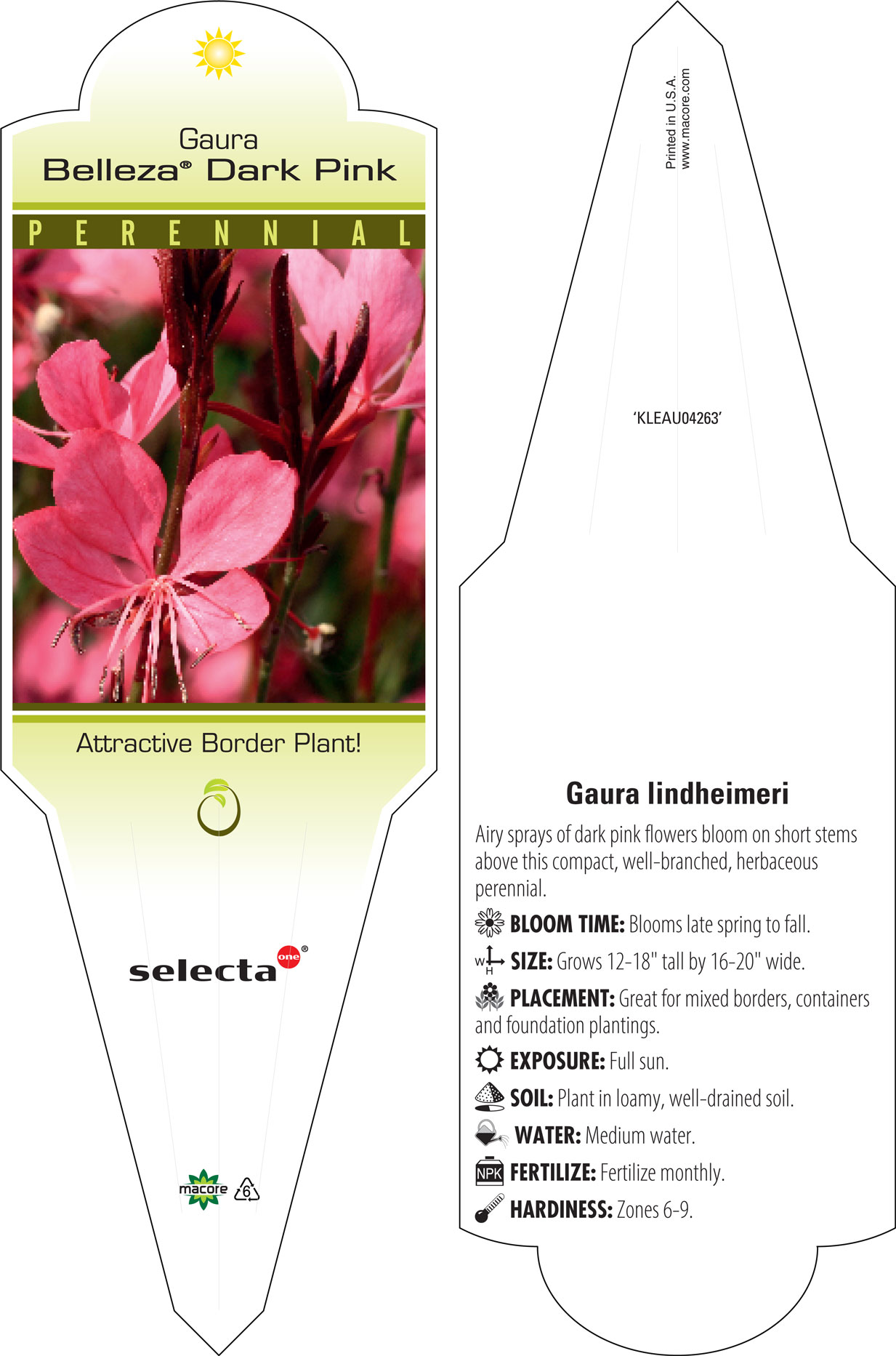 Gaura
Belleza® Dark Pink

PERENNIAL

Attractive Border Plant!

selecta one®

macore 6

Printed in U.S.A.
www.macore.com

'KLEAU04263'

Gaura lindheimeri

Airy sprays of dark pink flowers bloom on short stems above this compact, well-branched, herbaceous perennial.

BLOOM TIME: Blooms late spring to fall.

W H SIZE: Grows 12-18" tall by 16-20" wide.

PLACEMENT: Great for mixed borders, containers and foundation plantings.

EXPOSURE: Full sun.

SOIL: Plant in loamy, well-drained soil.

WATER: Medium water.

NPK FERTILIZE: Fertilize monthly.

HARDINESS: Zones 6-9.